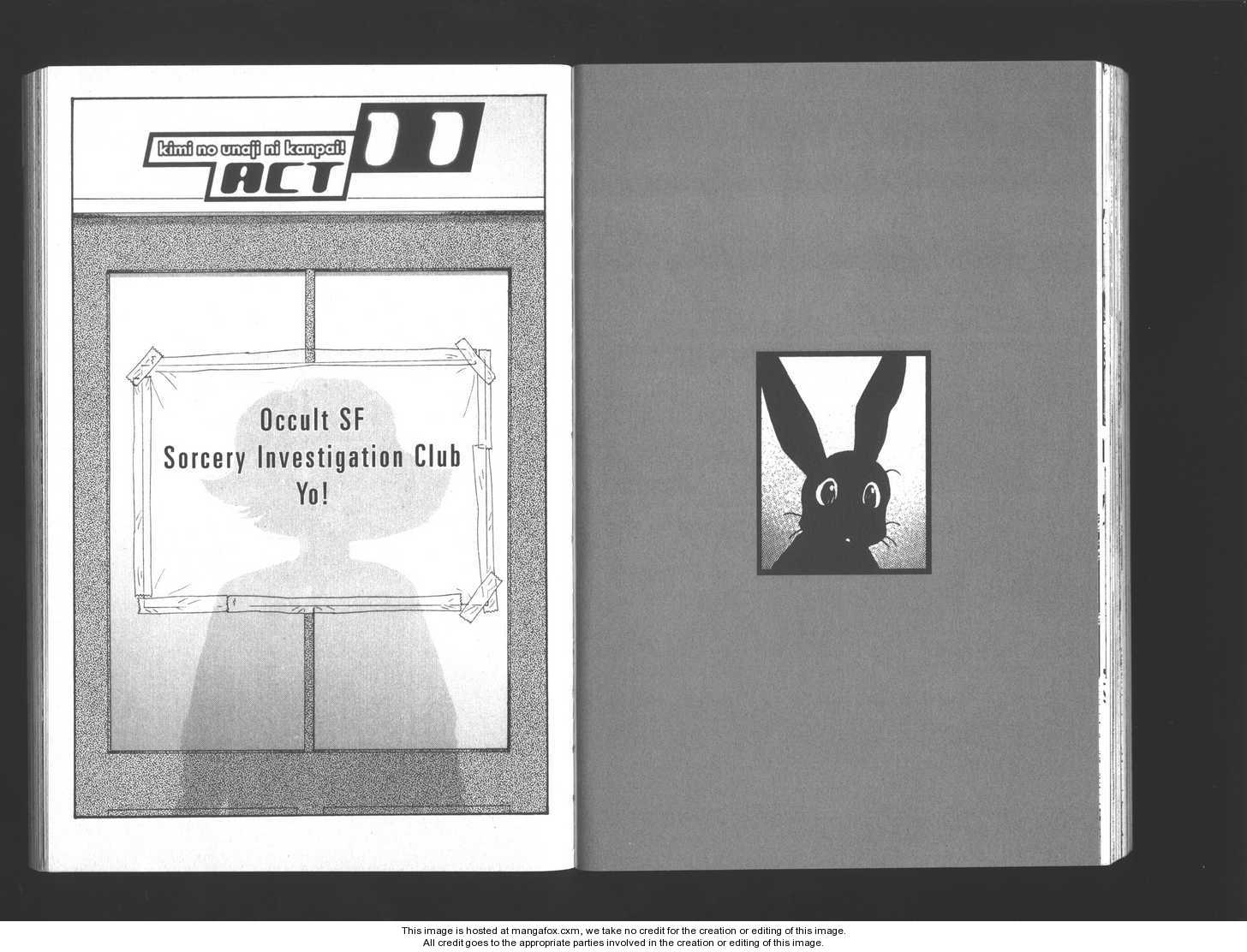 kimi no unaji ni kanpai!
ACT 11

Occult SF
Sorcery Investigation Club
Yo!

This image is hosted at mangafox.cxm, we take no credit for the creation or editing of this image.
All credit goes to the appropriate parties involved in the creation or editing of this image.